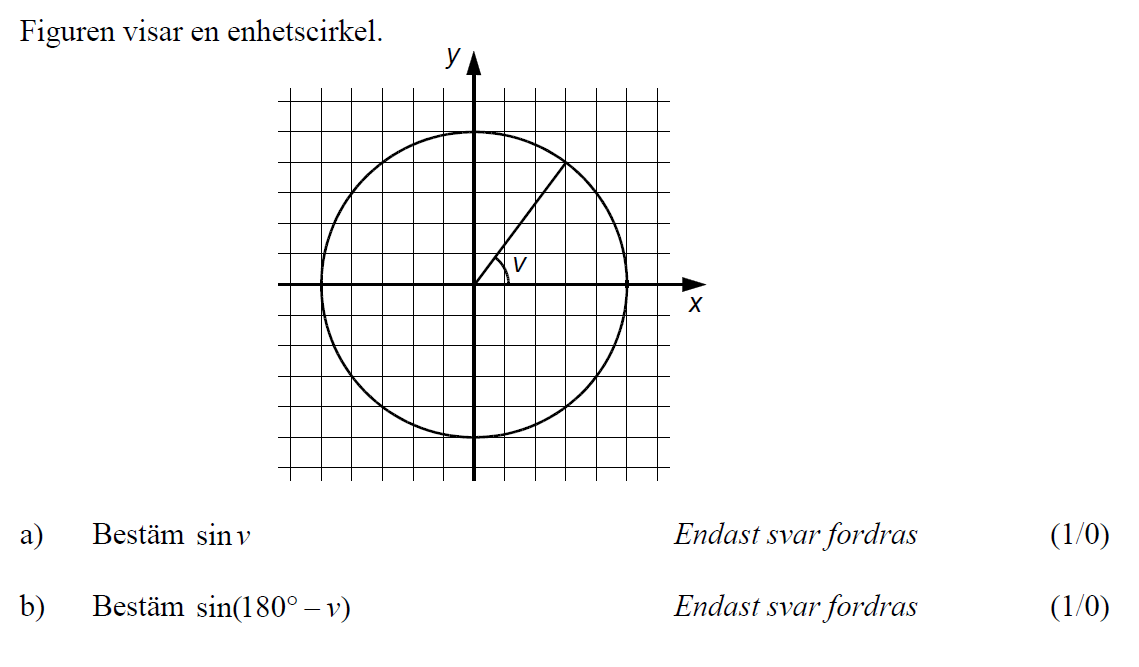 Figuren visar en enhetscirkel.

y

v

x

a) Bestäm $\sin v$ Endast svar fordras (1/0)

b) Bestäm $\sin(180° - v)$ Endast svar fordras (1/0)